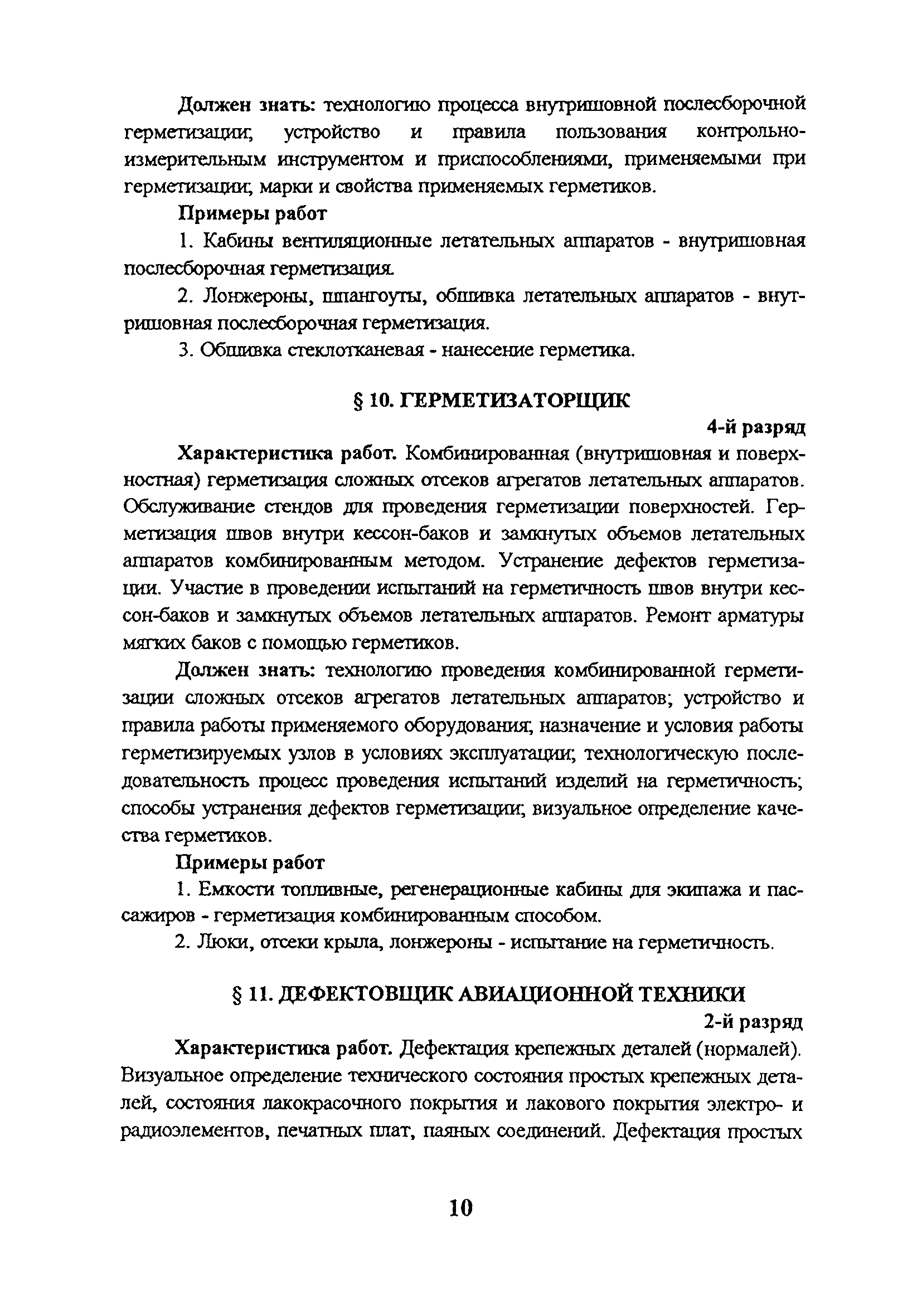 Должен знать: технологию процесса внутришовной послесборочной герметизации; устройство и правила пользования контрольно-измерительным инструментом и приспособлениями, применяемыми при герметизации; марки и свойства применяемых герметиков.

Примеры работ

1. Кабины вентиляционные летательных аппаратов - внутришовная послесборочная герметизация.

2. Лонжероны, шпангоуты, обшивка летательных аппаратов - внутришовная послесборочная герметизация.

3. Обшивка стеклотканевая - нанесение герметика.

§ 10. ГЕРМЕТИЗАТОРЩИК

4-й разряд

Характеристика работ. Комбинированная (внутришовная и поверхностная) герметизация сложных отсеков агрегатов летательных аппаратов. Обслуживание стендов для проведения герметизации поверхностей. Герметизация швов внутри кессон-баков и замкнутых объемов летательных аппаратов комбинированным методом. Устранение дефектов герметизации. Участие в проведении испытаний на герметичность швов внутри кессон-баков и замкнутых объемов летательных аппаратов. Ремонт арматуры мягких баков с помощью герметиков.

Должен знать: технологию проведения комбинированной герметизации сложных отсеков агрегатов летательных аппаратов; устройство и правила работы применяемого оборудования; назначение и условия работы герметизируемых узлов в условиях эксплуатации; технологическую последовательность процесс проведения испытаний изделий на герметичность; способы устранения дефектов герметизации; визуальное определение качества герметиков.

Примеры работ

1. Емкости топливные, регенерационные кабины для экипажа и пассажиров - герметизация комбинированным способом.

2. Люки, отсеки крыла, лонжероны - испытание на герметичность.

§ 11. ДЕФЕКТОВЩИК АВИАЦИОННОЙ ТЕХНИКИ

2-й разряд

Характеристика работ. Дефектация крепежных деталей (нормалей). Визуальное определение технического состояния простых крепежных деталей, состояния лакокрасочного покрытия и лакового покрытия электро- и радиоэлементов, печатных плат, паяных соединений. Дефектация простых

10